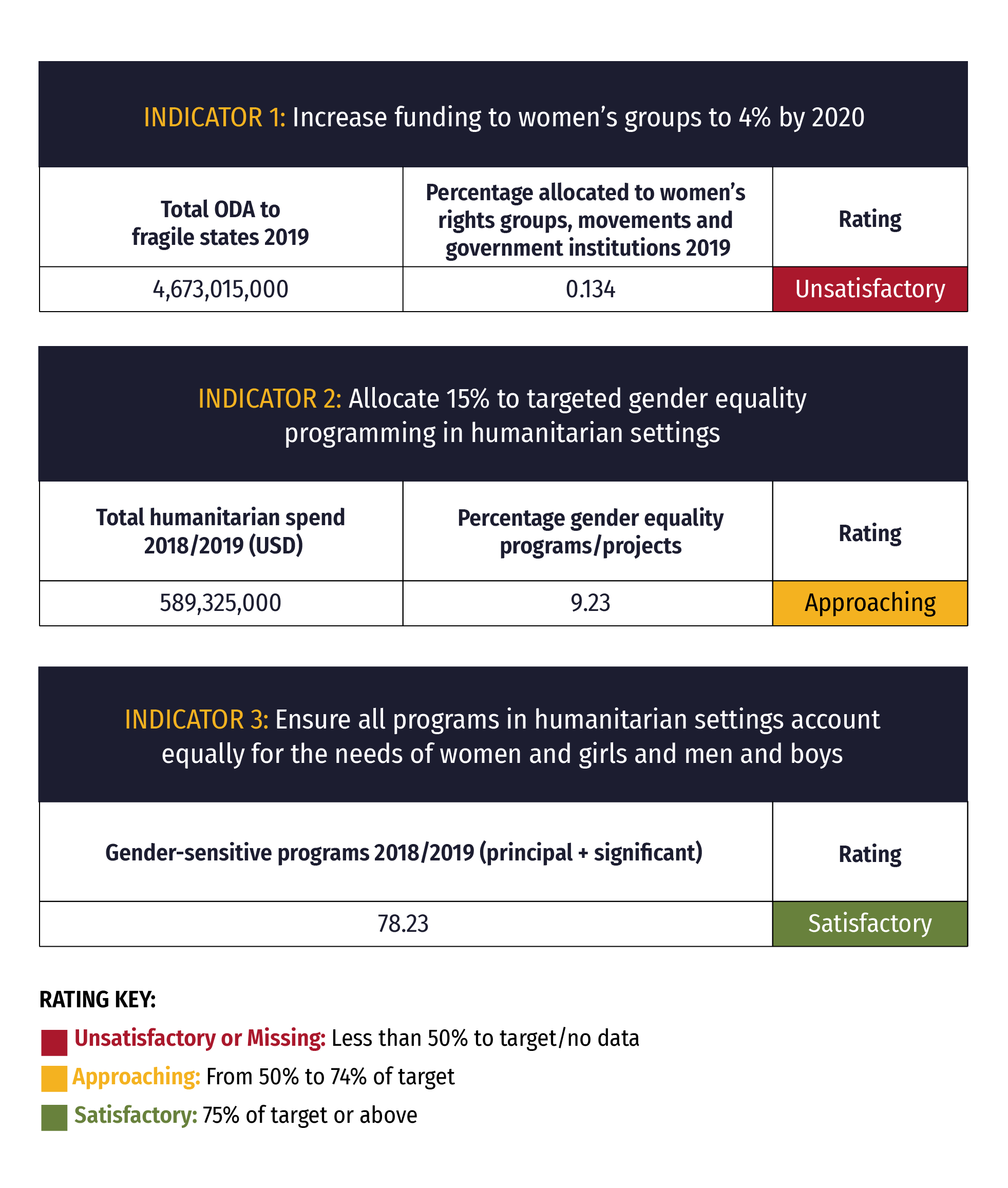 INDICATOR 1: Increase funding to women's groups to 4% by 2020

| Total ODA to fragile states 2019 | Percentage allocated to women's rights groups, movements and government institutions 2019 | Rating |
|---|---|---|
| 4,673,015,000 | 0.134 | Unsatisfactory |

INDICATOR 2: Allocate 15% to targeted gender equality programming in humanitarian settings

| Total humanitarian spend 2018/2019 (USD) | Percentage gender equality programs/projects | Rating |
|---|---|---|
| 589,325,000 | 9.23 | Approaching |

INDICATOR 3: Ensure all programs in humanitarian settings account equally for the needs of women and girls and men and boys

| Gender-sensitive programs 2018/2019 (principal + significant) | Rating |
|---|---|
| 78.23 | Satisfactory |

RATING KEY:

Unsatisfactory or Missing: Less than 50% to target/no data

Approaching: From 50% to 74% of target

Satisfactory: 75% of target or above